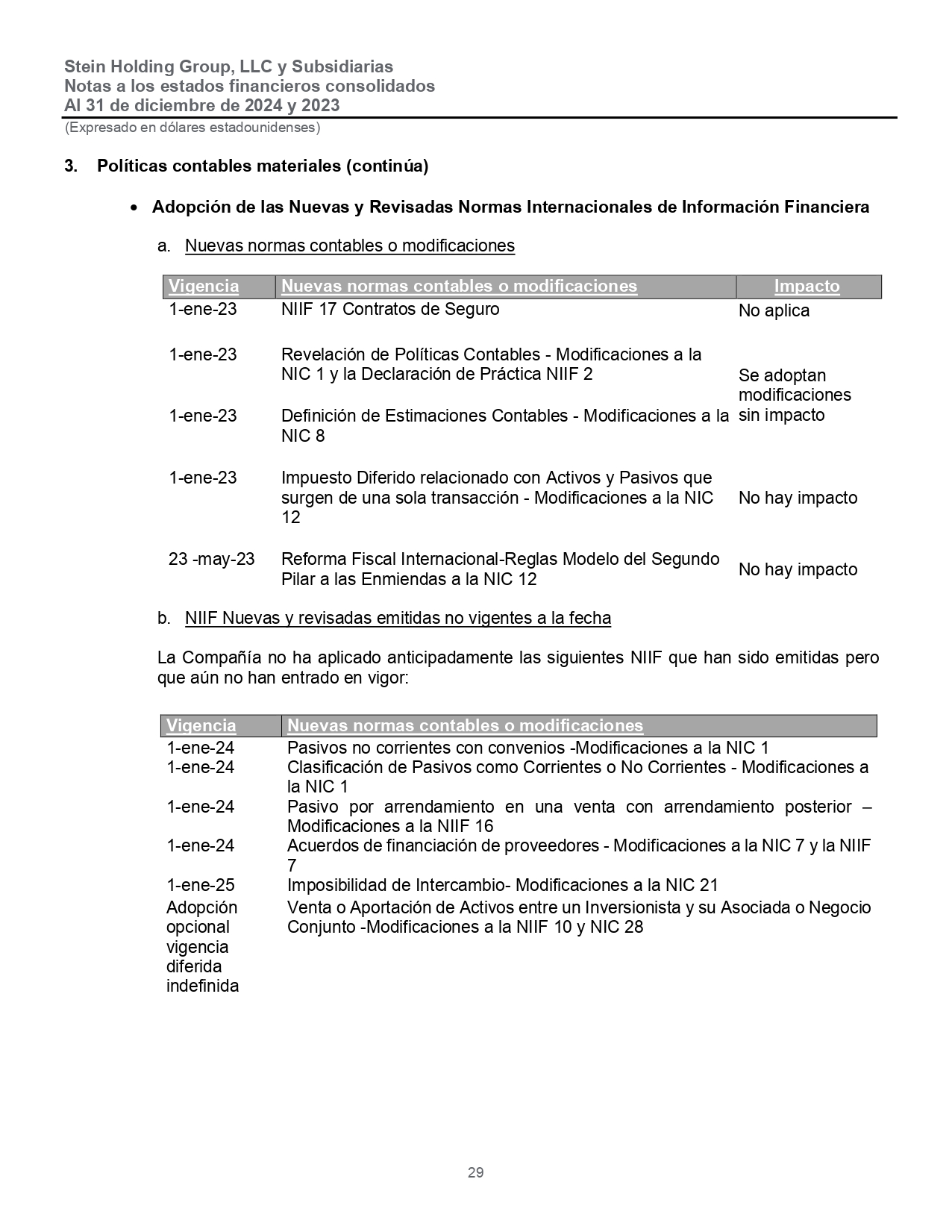 Stein Holding Group, LLC y Subsidiarias
Notas a los estados financieros consolidados
Al 31 de diciembre de 2024 y 2023
(Expresado en dólares estadounidenses)

3. Políticas contables materiales (continúa)

• Adopción de las Nuevas y Revisadas Normas Internacionales de Información Financiera

a. Nuevas normas contables o modificaciones

| Vigencia | Nuevas normas contables o modificaciones | Impacto |
|---|---|---|
| 1-ene-23 | NIIF 17 Contratos de Seguro | No aplica |
| 1-ene-23 | Revelación de Políticas Contables - Modificaciones a la NIC 1 y la Declaración de Práctica NIIF 2 | Se adoptan modificaciones sin impacto |
| 1-ene-23 | Definición de Estimaciones Contables - Modificaciones a la NIC 8 | |
| 1-ene-23 | Impuesto Diferido relacionado con Activos y Pasivos que surgen de una sola transacción - Modificaciones a la NIC 12 | No hay impacto |
| 23 -may-23 | Reforma Fiscal Internacional-Reglas Modelo del Segundo Pilar a las Enmiendas a la NIC 12 | No hay impacto |

b. NIIF Nuevas y revisadas emitidas no vigentes a la fecha

La Compañía no ha aplicado anticipadamente las siguientes NIIF que han sido emitidas pero que aún no han entrado en vigor:

| Vigencia | Nuevas normas contables o modificaciones |
|---|---|
| 1-ene-24 | Pasivos no corrientes con convenios -Modificaciones a la NIC 1 |
| 1-ene-24 | Clasificación de Pasivos como Corrientes o No Corrientes - Modificaciones a la NIC 1 |
| 1-ene-24 | Pasivo por arrendamiento en una venta con arrendamiento posterior – Modificaciones a la NIIF 16 |
| 1-ene-24 | Acuerdos de financiación de proveedores - Modificaciones a la NIC 7 y la NIIF 7 |
| 1-ene-25 | Imposibilidad de Intercambio- Modificaciones a la NIC 21 |
| Adopción opcional vigencia diferida indefinida | Venta o Aportación de Activos entre un Inversionista y su Asociada o Negocio Conjunto -Modificaciones a la NIIF 10 y NIC 28 |

29